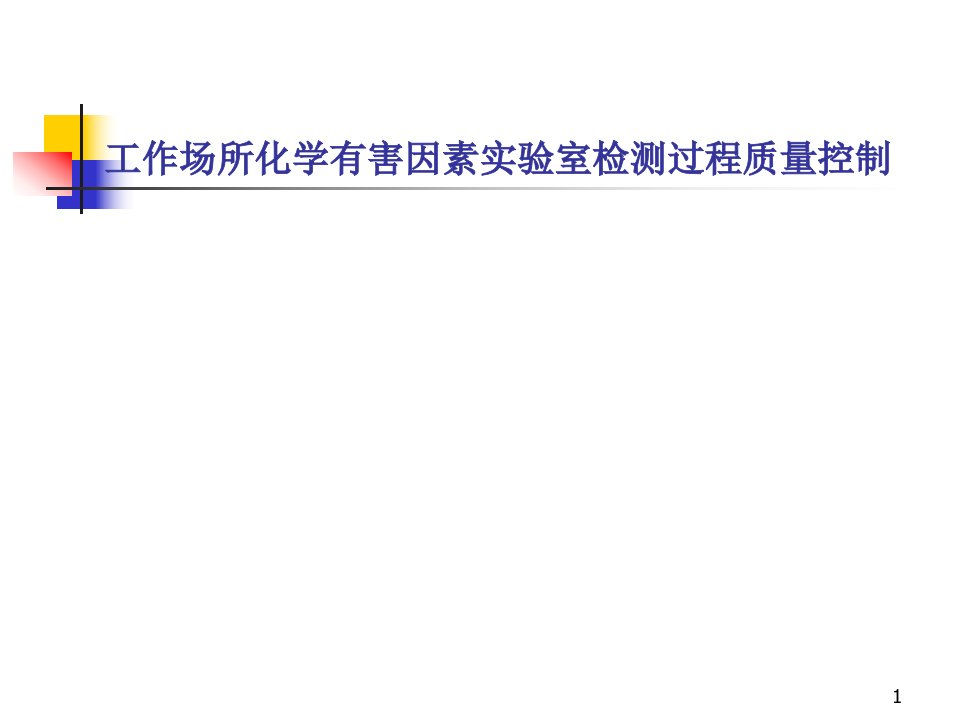 工作场所化学有害因素实验室检测过程质量控制

1